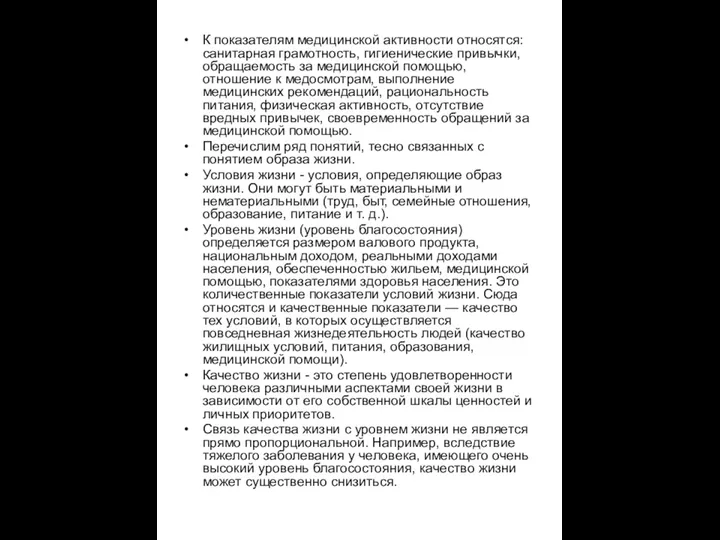 • К показателям медицинской активности относятся: санитарная грамотность, гигиенические привычки, обращаемость за медицинской помощью, отношение к медосмотрам, выполнение медицинских рекомендаций, рациональность питания, физическая активность, отсутствие вредных привычек, своевременность обращений за медицинской помощью.

• Перечислим ряд понятий, тесно связанных с понятием образа жизни.

• Условия жизни - условия, определяющие образ жизни. Они могут быть материальными и нематериальными (труд, быт, семейные отношения, образование, питание и т. д.).

• Уровень жизни (уровень благосостояния) определяется размером валового продукта, национальным доходом, реальными доходами населения, обеспеченностью жильем, медицинской помощью, показателями здоровья населения. Это количественные показатели условий жизни. Сюда относятся и качественные показатели — качество тех условий, в которых осуществляется повседневная жизнедеятельность людей (качество жилищных условий, питания, образования, медицинской помощи).

• Качество жизни - это степень удовлетворенности человека различными аспектами своей жизни в зависимости от его собственной шкалы ценностей и личных приоритетов.

• Связь качества жизни с уровнем жизни не является прямо пропорциональной. Например, вследствие тяжелого заболевания у человека, имеющего очень высокий уровень благосостояния, качество жизни может существенно снизиться.